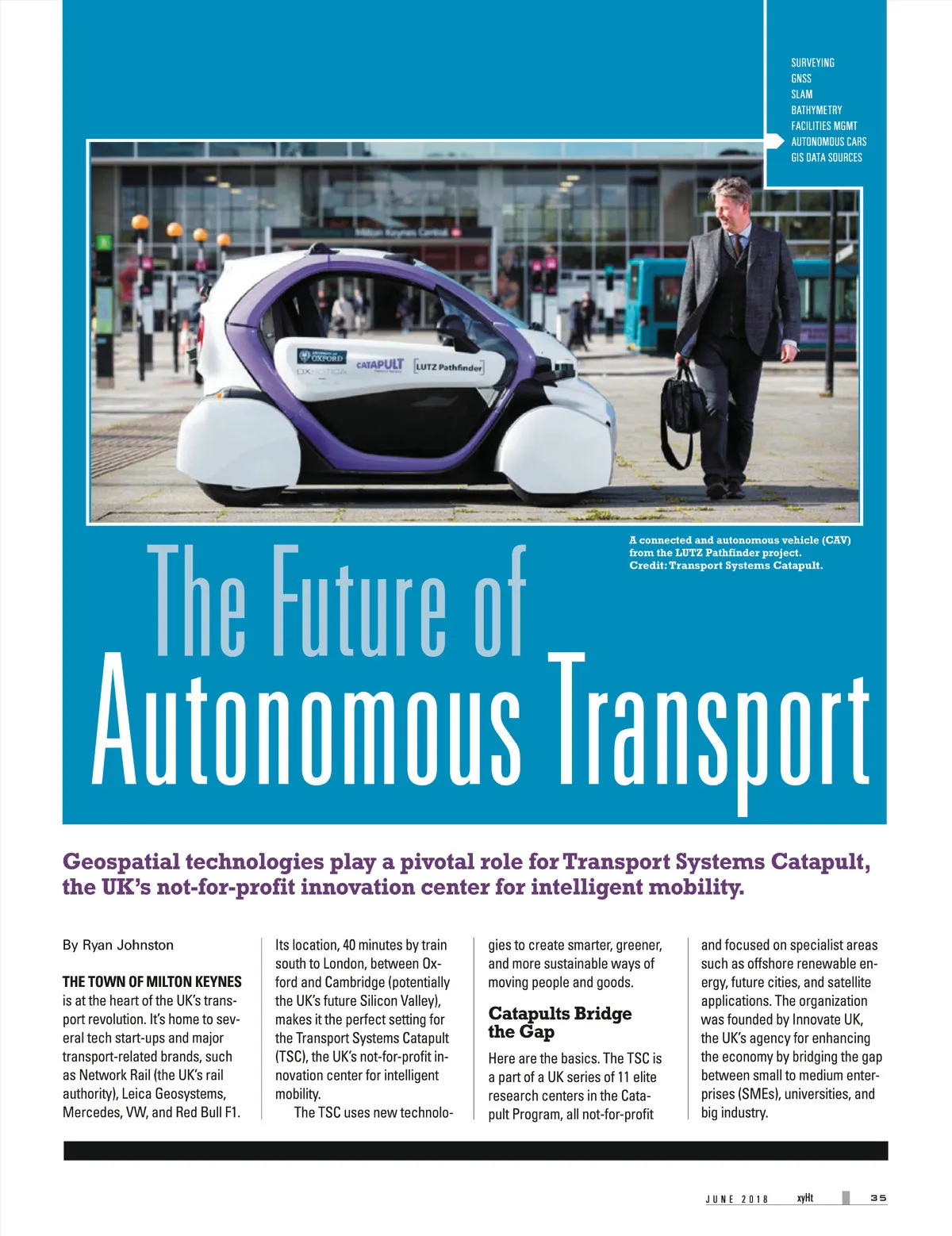 SURVEYING
GNSS
SLAM
BATHYMETRY
FACILITIES MGMT
AUTONOMOUS CARS
GIS DATA SOURCES

Milton Keynes Central

UNIVERSITY OF OXFORD
OXBOTICA
CATAPULT
LUTZ Pathfinder

A connected and autonomous vehicle (CAV) from the LUTZ Pathfinder project. Credit: Transport Systems Catapult.

The Future of
Autonomous Transport

Geospatial technologies play a pivotal role for Transport Systems Catapult, the UK's not-for-profit innovation center for intelligent mobility.

By Ryan Johnston

THE TOWN OF MILTON KEYNES is at the heart of the UK's transport revolution. It's home to several tech start-ups and major transport-related brands, such as Network Rail (the UK's rail authority), Leica Geosystems, Mercedes, VW, and Red Bull F1.

Its location, 40 minutes by train south to London, between Oxford and Cambridge (potentially the UK's future Silicon Valley), makes it the perfect setting for the Transport Systems Catapult (TSC), the UK's not-for-profit innovation center for intelligent mobility.

The TSC uses new technologies to create smarter, greener, and more sustainable ways of moving people and goods.

Catapults Bridge the Gap

Here are the basics. The TSC is a part of a UK series of 11 elite research centers in the Catapult Program, all not-for-profit and focused on specialist areas such as offshore renewable energy, future cities, and satellite applications. The organization was founded by Innovate UK, the UK's agency for enhancing the economy by bridging the gap between small to medium enterprises (SMEs), universities, and big industry.

JUNE 2018 xyHt 35